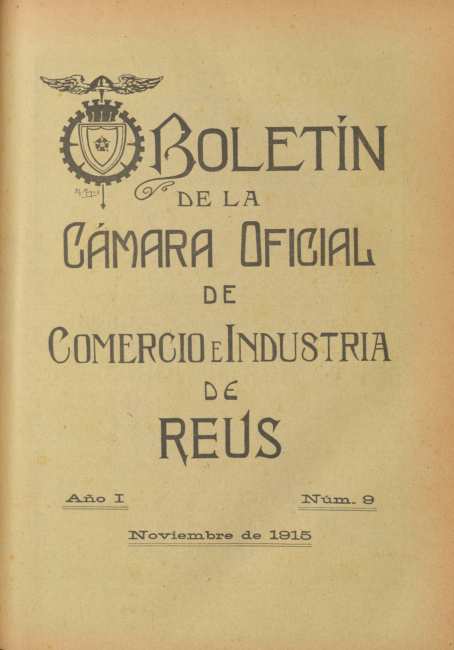 BOLETÍN
DE LA
CÁMARA OFICIAL
DE
COMERCIO E INDUSTRIA
DE
REUS

Año I

Núm. 9

Noviembre de 1915